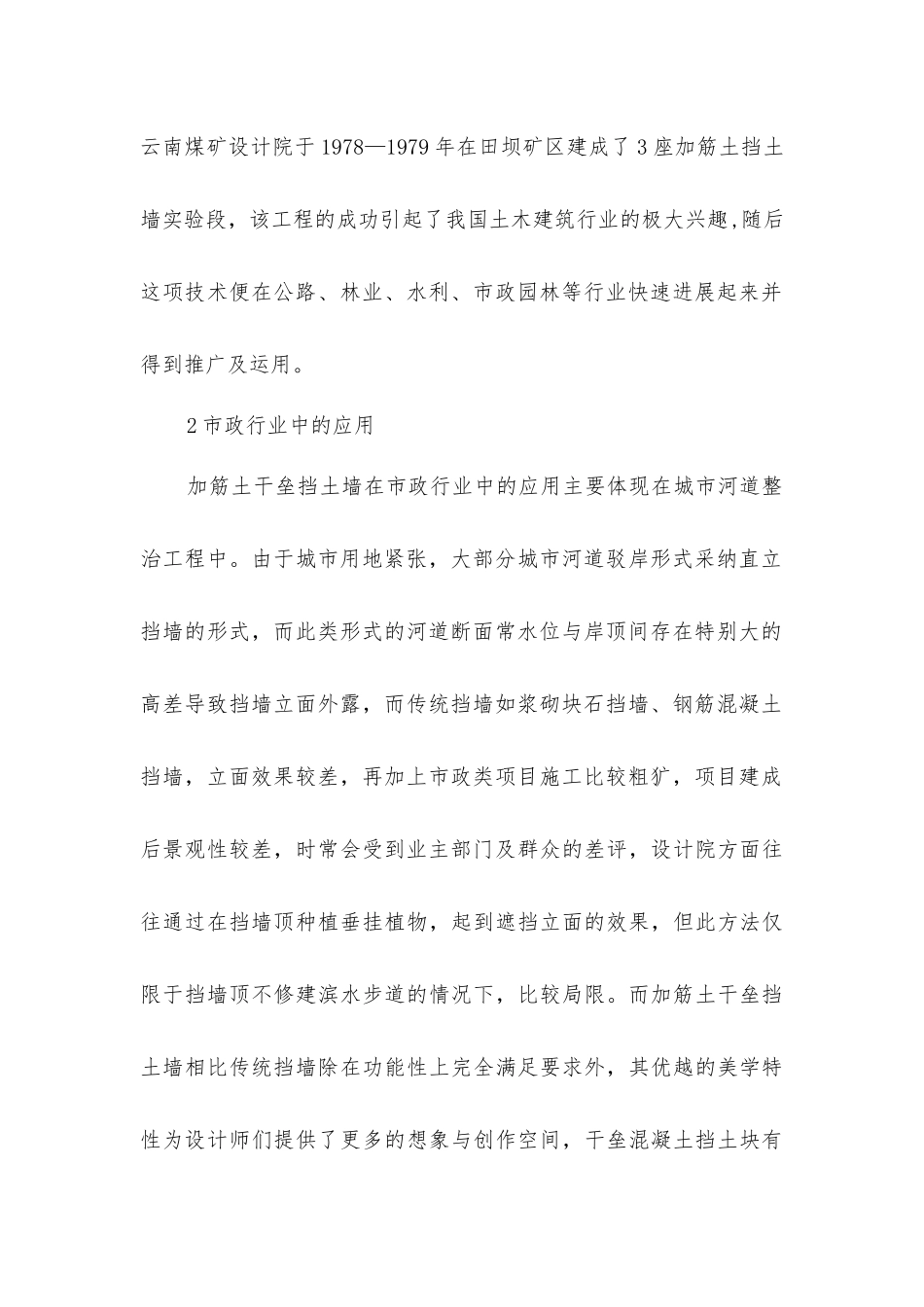 云南煤矿设计院于1978—1979年在田坝矿区建成了3座加筋土挡土墙实验段，该工程的成功引起了我国土木建筑行业的极大兴趣,随后这项技术便在公路、林业、水利、市政园林等行业快速进展起来并得到推广及运用。

2市政行业中的应用

加筋土干垒挡土墙在市政行业中的应用主要体现在城市河道整治工程中。由于城市用地紧张，大部分城市河道驳岸形式采纳直立挡墙的形式，而此类形式的河道断面常水位与岸顶间存在特别大的高差导致挡墙立面外露，而传统挡墙如浆砌块石挡墙、钢筋混凝土挡墙，立面效果较差，再加上市政类项目施工比较粗犷，项目建成后景观性较差，时常会受到业主部门及群众的差评，设计院方面往往通过在挡墙顶种植垂挂植物，起到遮挡立面的效果，但此方法仅限于挡墙顶不修建滨水步道的情况下，比较局限。而加筋土干垒挡土墙相比传统挡墙除在功能性上完全满足要求外，其优越的美学特性为设计师们提供了更多的想象与创作空间，干垒混凝土挡土块有